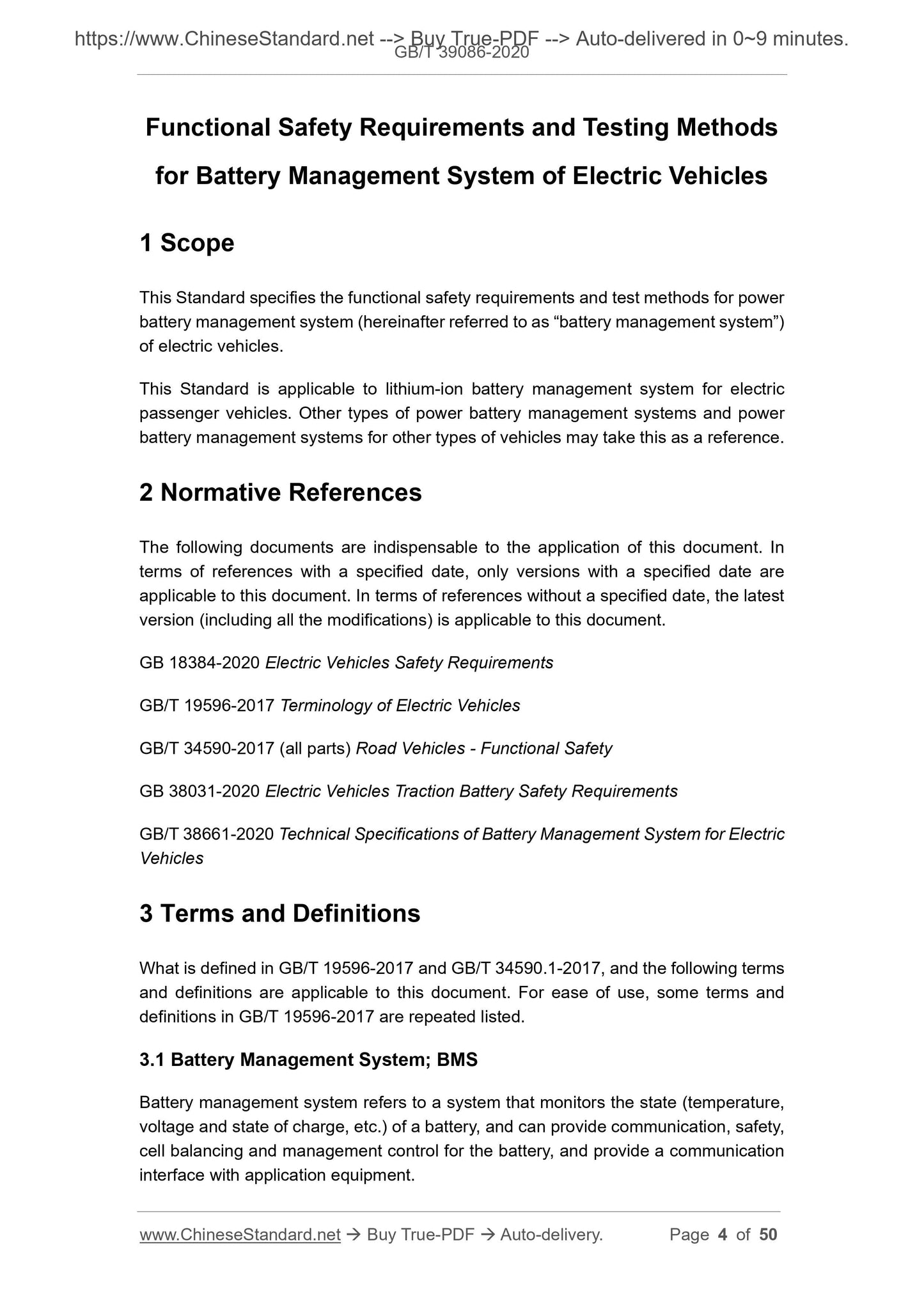 https://www.ChineseStandard.net --> Buy True-PDF --> Auto-delivered in 0~9 minutes.
GB/T 39086-2020

Functional Safety Requirements and Testing Methods for Battery Management System of Electric Vehicles

1 Scope

This Standard specifies the functional safety requirements and test methods for power battery management system (hereinafter referred to as “battery management system”) of electric vehicles.

This Standard is applicable to lithium-ion battery management system for electric passenger vehicles. Other types of power battery management systems and power battery management systems for other types of vehicles may take this as a reference.

2 Normative References

The following documents are indispensable to the application of this document. In terms of references with a specified date, only versions with a specified date are applicable to this document. In terms of references without a specified date, the latest version (including all the modifications) is applicable to this document.

GB 18384-2020 Electric Vehicles Safety Requirements

GB/T 19596-2017 Terminology of Electric Vehicles

GB/T 34590-2017 (all parts) Road Vehicles - Functional Safety

GB 38031-2020 Electric Vehicles Traction Battery Safety Requirements

GB/T 38661-2020 Technical Specifications of Battery Management System for Electric Vehicles

3 Terms and Definitions

What is defined in GB/T 19596-2017 and GB/T 34590.1-2017, and the following terms and definitions are applicable to this document. For ease of use, some terms and definitions in GB/T 19596-2017 are repeated listed.

3.1 Battery Management System; BMS

Battery management system refers to a system that monitors the state (temperature, voltage and state of charge, etc.) of a battery, and can provide communication, safety, cell balancing and management control for the battery, and provide a communication interface with application equipment.

www.ChineseStandard.net → Buy True-PDF → Auto-delivery. Page 4 of 50